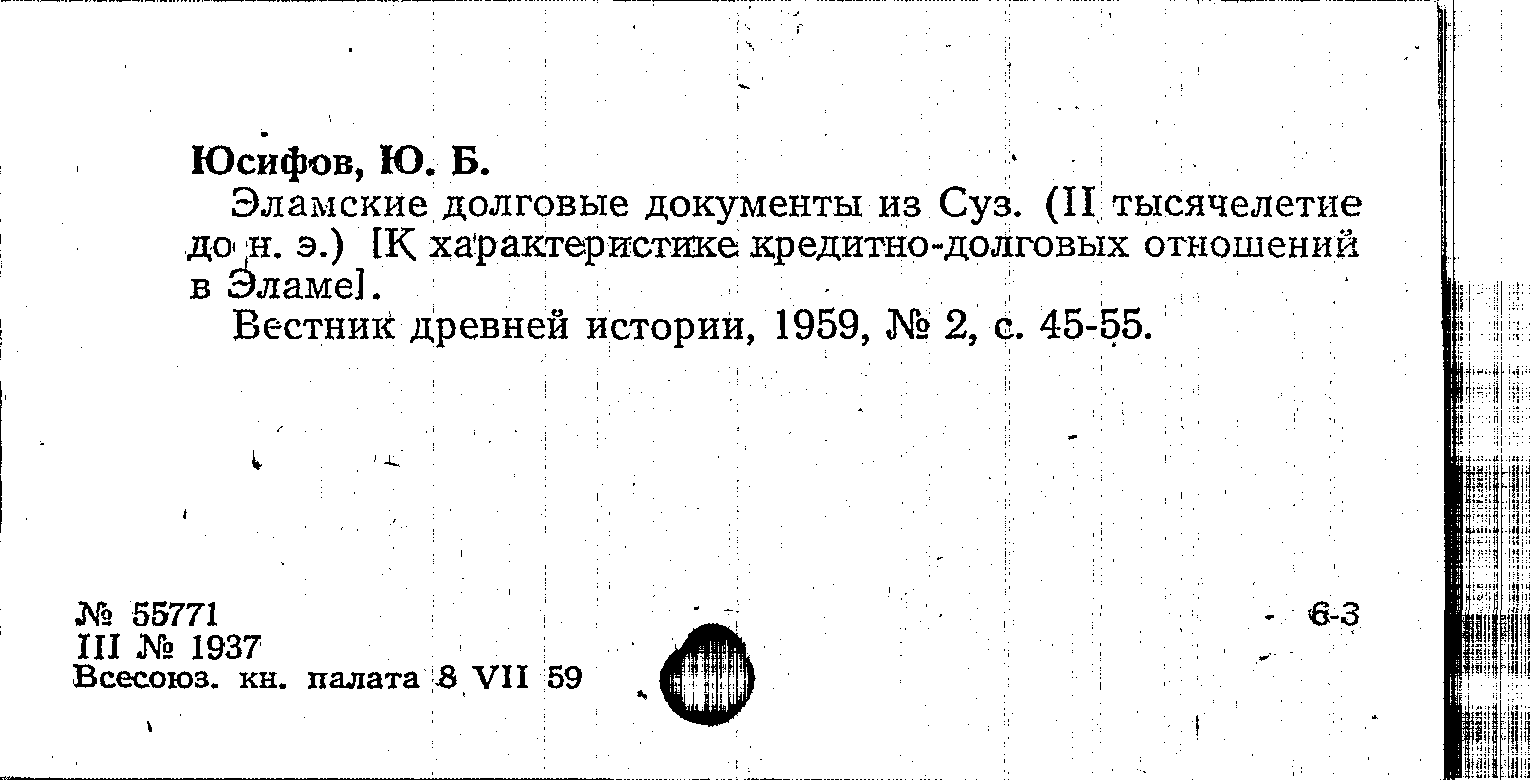 Юсифов, Ю. Б.

Эламские долговые документы из Суз. (II тысячелетие до н. э.) [К характеристике кредитно-долговых отношений в Эламе].

Вестник древней истории, 1959, № 2, с. 45-55.

№ 55771
III № 1937
Всесоюз. кн. палата 8 VII 59

6-3